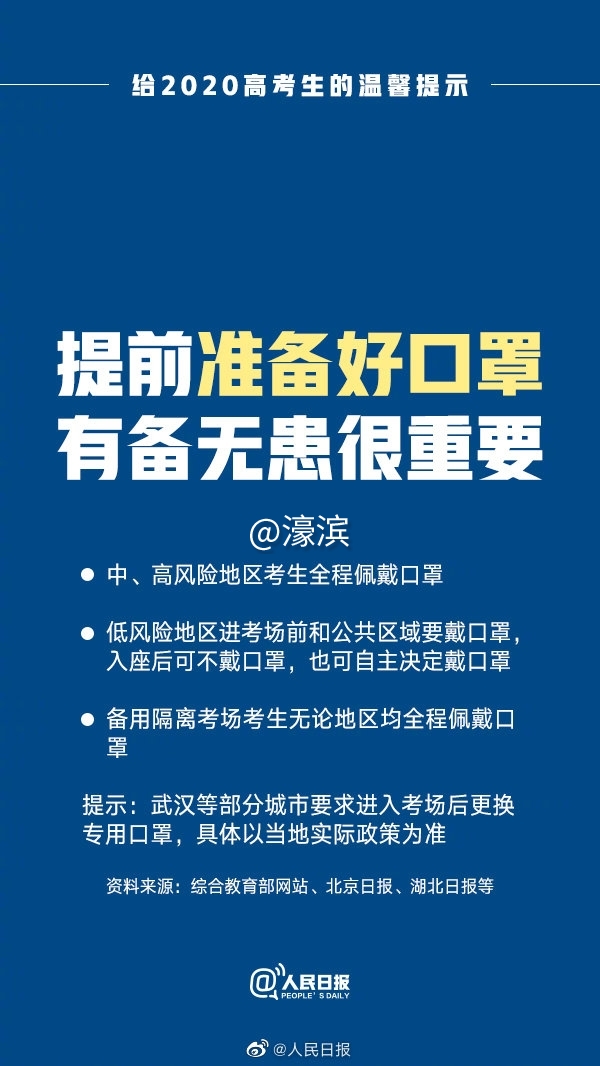 给2020高考生的温馨提示

提前准备好口罩
有备无患很重要

@濠滨

• 中、高风险地区考生全程佩戴口罩

• 低风险地区进考场前和公共区域要戴口罩，入座后可不戴口罩，也可自主决定戴口罩

• 备用隔离考场考生无论地区均全程佩戴口罩

提示：武汉等部分城市要求进入考场后更换专用口罩，具体以当地实际政策为准

资料来源：综合教育部网站、北京日报、湖北日报等

@人民日报
PEOPLE'S DAILY

@人民日报